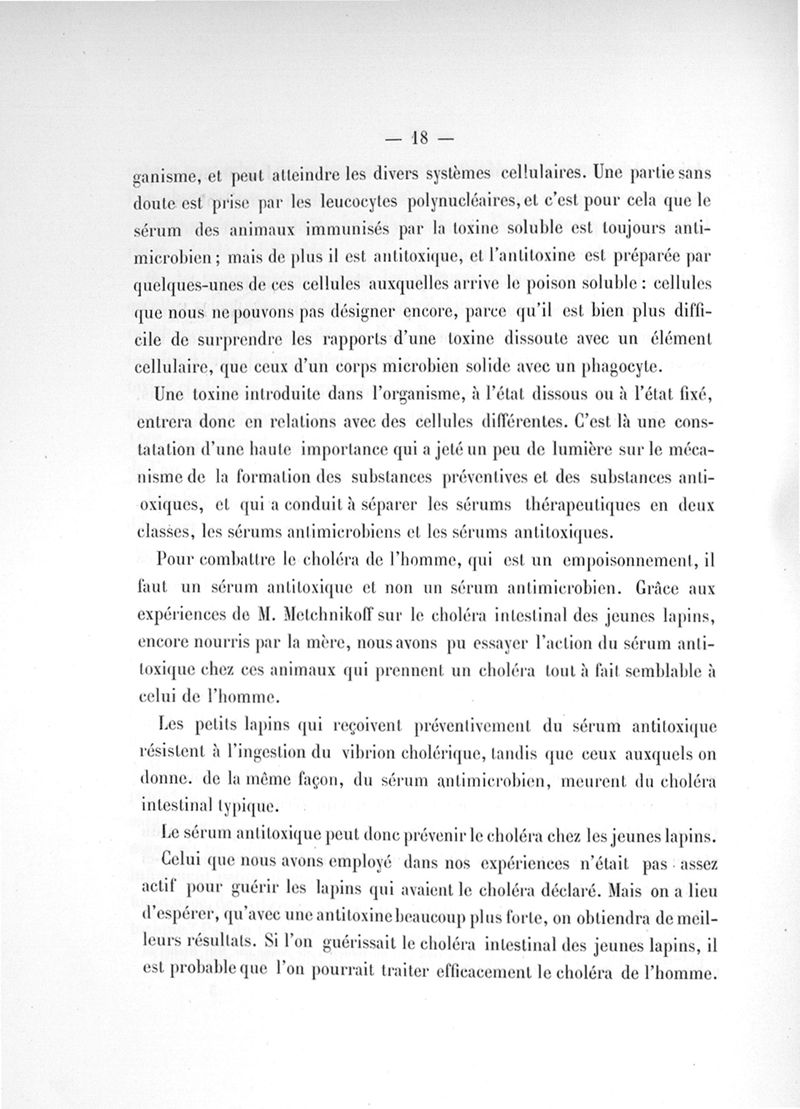 — 18 —

ganisme, et peut atteindre les divers systèmes cellulaires. Une partie sans doute est prise par les leucocytes polynucléaires, et c'est pour cela que le sérum des animaux immunisés par la toxine soluble est toujours antimicrobien ; mais de plus il est antitoxique, et l'antitoxine est préparée par quelques-unes de ces cellules auxquelles arrive le poison soluble : cellules que nous ne pouvons pas désigner encore, parce qu'il est bien plus difficile de surprendre les rapports d'une toxine dissoute avec un élément cellulaire, que ceux d'un corps microbien solide avec un phagocyte.

Une toxine introduite dans l'organisme, à l'état dissous ou à l'état fixé, entrera donc en relations avec des cellules différentes. C'est là une constatation d'une haute importance qui a jeté un peu de lumière sur le mécanisme de la formation des substances préventives et des substances antioxiques, et qui a conduit à séparer les sérums thérapeutiques en deux classes, les sérums antimicrobiens et les sérums antitoxiques.

Pour combattre le choléra de l'homme, qui est un empoisonnement, il faut un sérum antitoxique et non un sérum antimicrobien. Grâce aux expériences de M. Metchnikoff sur le choléra intestinal des jeunes lapins, encore nourris par la mère, nous avons pu essayer l'action du sérum antitoxique chez ces animaux qui prennent un choléra tout à fait semblable à celui de l'homme.

Les petits lapins qui reçoivent préventivement du sérum antitoxique résistent à l'ingestion du vibrion cholérique, tandis que ceux auxquels on donne. de la même façon, du sérum antimicrobien, meurent du choléra intestinal typique.

Le sérum antitoxique peut donc prévenir le choléra chez les jeunes lapins.

Celui que nous avons employé dans nos expériences n'était pas assez actif pour guérir les lapins qui avaient le choléra déclaré. Mais on a lieu d'espérer, qu'avec une antitoxine beaucoup plus forte, on obtiendra de meilleurs résultats. Si l'on guérissait le choléra intestinal des jeunes lapins, il est probable que l'on pourrait traiter efficacement le choléra de l'homme.